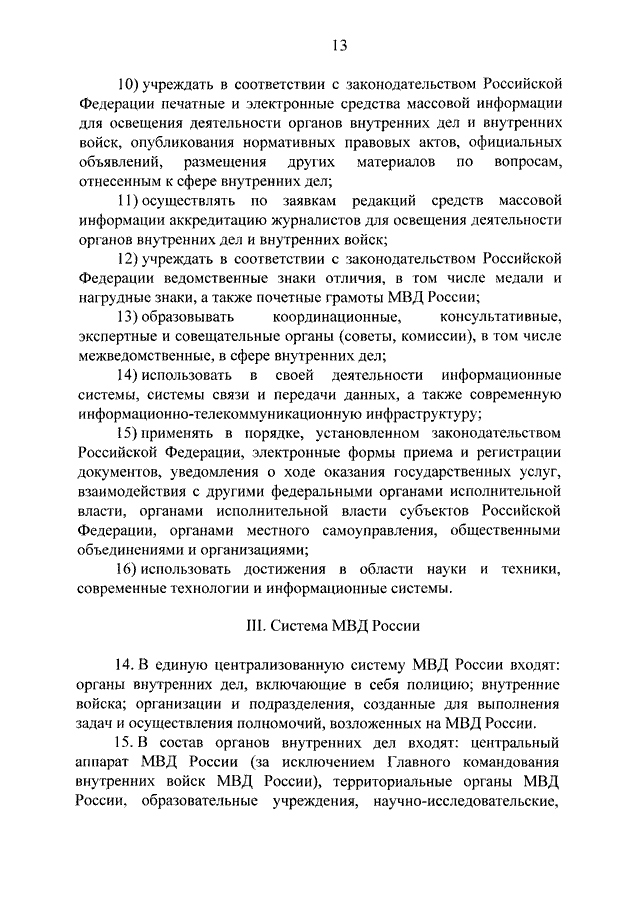 13

10) учреждать в соответствии с законодательством Российской Федерации печатные и электронные средства массовой информации для освещения деятельности органов внутренних дел и внутренних войск, опубликования нормативных правовых актов, официальных объявлений, размещения других материалов по вопросам, отнесенным к сфере внутренних дел;

11) осуществлять по заявкам редакций средств массовой информации аккредитацию журналистов для освещения деятельности органов внутренних дел и внутренних войск;

12) учреждать в соответствии с законодательством Российской Федерации ведомственные знаки отличия, в том числе медали и нагрудные знаки, а также почетные грамоты МВД России;

13) образовывать координационные, консультативные, экспертные и совещательные органы (советы, комиссии), в том числе межведомственные, в сфере внутренних дел;

14) использовать в своей деятельности информационные системы, системы связи и передачи данных, а также современную информационно-телекоммуникационную инфраструктуру;

15) применять в порядке, установленном законодательством Российской Федерации, электронные формы приема и регистрации документов, уведомления о ходе оказания государственных услуг, взаимодействия с другими федеральными органами исполнительной власти, органами исполнительной власти субъектов Российской Федерации, органами местного самоуправления, общественными объединениями и организациями;

16) использовать достижения в области науки и техники, современные технологии и информационные системы.

III. Система МВД России

14. В единую централизованную систему МВД России входят: органы внутренних дел, включающие в себя полицию; внутренние войска; организации и подразделения, созданные для выполнения задач и осуществления полномочий, возложенных на МВД России.

15. В состав органов внутренних дел входят: центральный аппарат МВД России (за исключением Главного командования внутренних войск МВД России), территориальные органы МВД России, образовательные учреждения, научно-исследовательские,